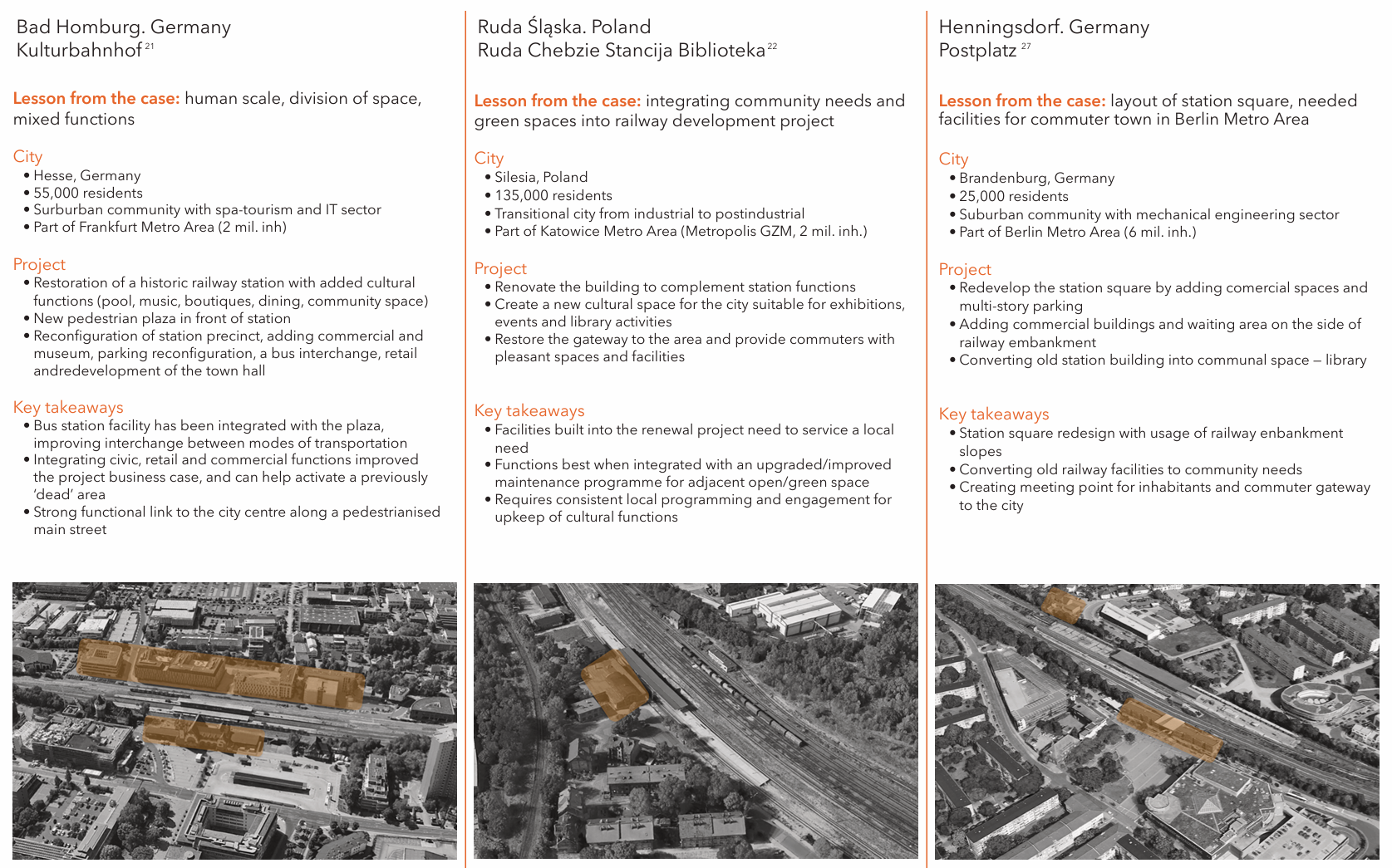 Bad Homburg. Germany
Kulturbahnhof $^{21}$

Lesson from the case: human scale, division of space, mixed functions

City
• Hesse, Germany
• 55,000 residents
• Surburban community with spa-tourism and IT sector
• Part of Frankfurt Metro Area (2 mil. inh)

Project
• Restoration of a historic railway station with added cultural functions (pool, music, boutiques, dining, community space)
• New pedestrian plaza in front of station
• Reconfiguration of station precinct, adding commercial and museum, parking reconfiguration, a bus interchange, retail andredevelopment of the town hall

Key takeaways
• Bus station facility has been integrated with the plaza, improving interchange between modes of transportation
• Integrating civic, retail and commercial functions improved the project business case, and can help activate a previously 'dead' area
• Strong functional link to the city centre along a pedestrianised main street

Ruda Śląska. Poland
Ruda Chebzie Stancija Biblioteka $^{22}$

Lesson from the case: integrating community needs and green spaces into railway development project

City
• Silesia, Poland
• 135,000 residents
• Transitional city from industrial to postindustrial
• Part of Katowice Metro Area (Metropolis GZM, 2 mil. inh.)

Project
• Renovate the building to complement station functions
• Create a new cultural space for the city suitable for exhibitions, events and library activities
• Restore the gateway to the area and provide commuters with pleasant spaces and facilities

Key takeaways
• Facilities built into the renewal project need to service a local need
• Functions best when integrated with an upgraded/improved maintenance programme for adjacent open/green space
• Requires consistent local programming and engagement for upkeep of cultural functions

Henningsdorf. Germany
Postplatz $^{27}$

Lesson from the case: layout of station square, needed facilities for commuter town in Berlin Metro Area

City
• Brandenburg, Germany
• 25,000 residents
• Suburban community with mechanical engineering sector
• Part of Berlin Metro Area (6 mil. inh.)

Project
• Redevelop the station square by adding comercial spaces and multi-story parking
• Adding commercial buildings and waiting area on the side of railway embankment
• Converting old station building into communal space – library

Key takeaways
• Station square redesign with usage of railway enbankment slopes
• Converting old railway facilities to community needs
• Creating meeting point for inhabitants and commuter gateway to the city